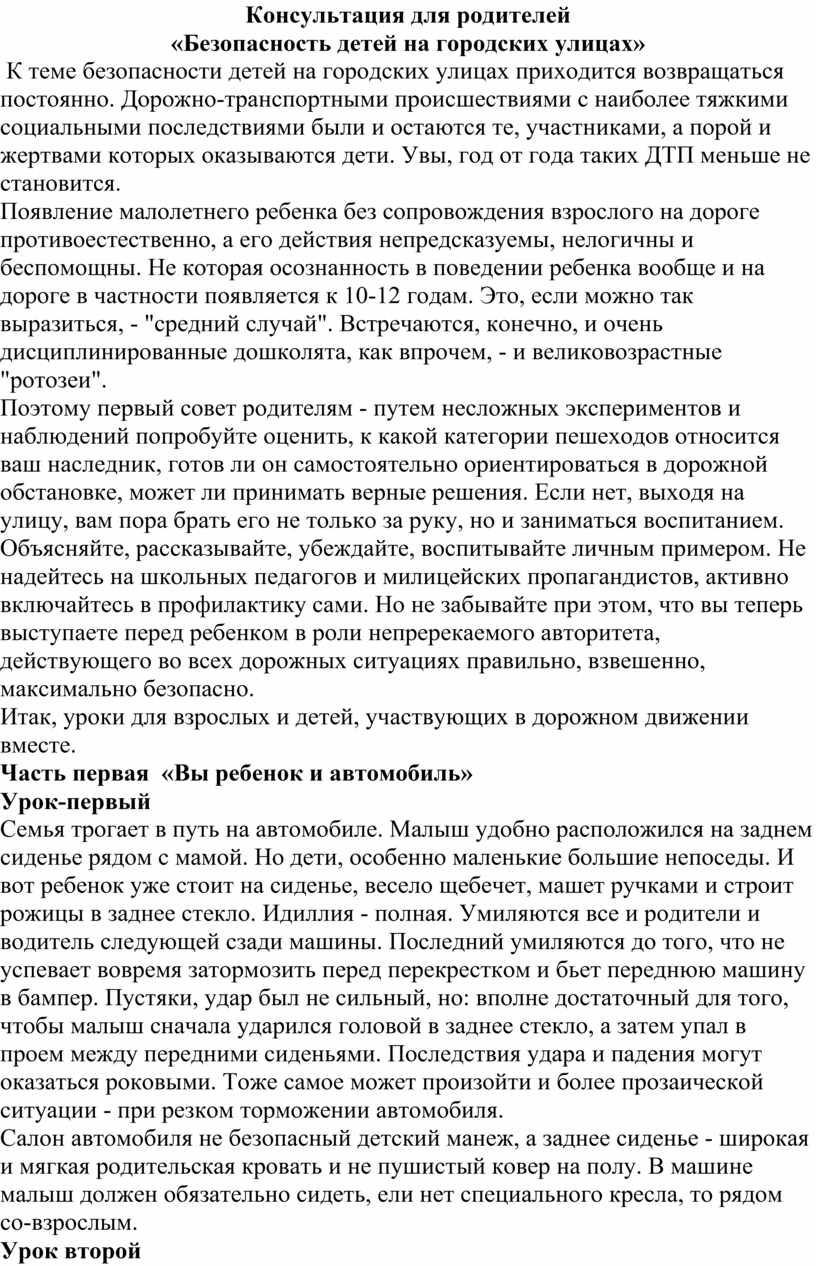 Консультация для родителей
«Безопасность детей на городских улицах»

К теме безопасности детей на городских улицах приходится возвращаться постоянно. Дорожно-транспортными происшествиями с наиболее тяжкими социальными последствиями были и остаются те, участниками, а порой и жертвами которых оказываются дети. Увы, год от года таких ДТП меньше не становится.
Появление малолетнего ребенка без сопровождения взрослого на дороге противоестественно, а его действия непредсказуемы, нелогичны и беспомощны. Не которая осознанность в поведении ребенка вообще и на дороге в частности появляется к 10-12 годам. Это, если можно так выразиться, - "средний случай". Встречаются, конечно, и очень дисциплинированные дошколята, как впрочем, - и великовозрастные "ротозеи".
Поэтому первый совет родителям - путем несложных экспериментов и наблюдений попробуйте оценить, к какой категории пешеходов относится ваш наследник, готов ли он самостоятельно ориентироваться в дорожной обстановке, может ли принимать верные решения. Если нет, выходя на улицу, вам пора брать его не только за руку, но и заниматься воспитанием. Объясняйте, рассказывайте, убеждайте, воспитывайте личным примером. Не надейтесь на школьных педагогов и милицейских пропагандистов, активно включайтесь в профилактику сами. Но не забывайте при этом, что вы теперь выступаете перед ребенком в роли непререкаемого авторитета, действующего во всех дорожных ситуациях правильно, взвешенно, максимально безопасно.
Итак, уроки для взрослых и детей, участвующих в дорожном движении вместе.
Часть первая «Вы ребенок и автомобиль»
Урок-первый
Семья трогает в путь на автомобиле. Малыш удобно расположился на заднем сиденье рядом с мамой. Но дети, особенно маленькие большие непоседы. И вот ребенок уже стоит на сиденье, весело щебечет, машет ручками и строит рожицы в заднее стекло. Идиллия - полная. Умиляются все и родители и водитель следующей сзади машины. Последний умиляются до того, что не успевает вовремя затормозить перед перекрестком и бьет переднюю машину в бампер. Пустяки, удар был не сильный, но: вполне достаточный для того, чтобы малыш сначала ударился головой в заднее стекло, а затем упал в проем между передними сиденьями. Последствия удара и падения могут оказаться роковыми. Тоже самое может произойти и более прозаической ситуации - при резком торможении автомобиля.
Салон автомобиля не безопасный детский манеж, а заднее сиденье - широкая и мягкая родительская кровать и не пушистый ковер на полу. В машине малыш должен обязательно сидеть, ели нет специального кресла, то рядом со-взрослым.
Урок второй